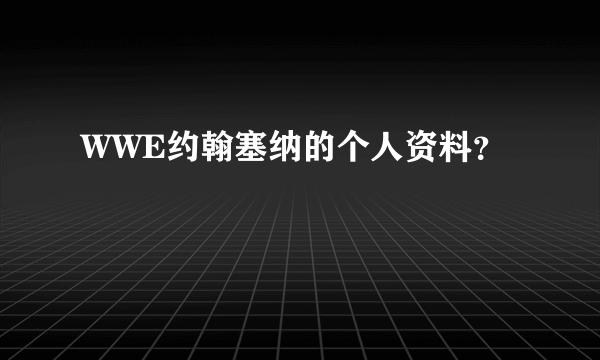 WWE约翰塞纳的个人资料?